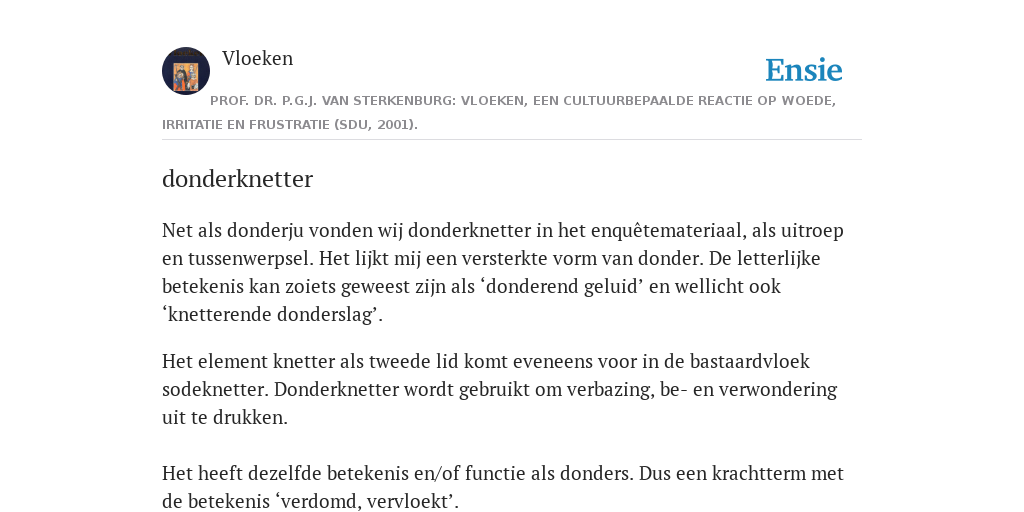 Vloeken

Ensie

PROF. DR. P.G.J. VAN STERKENBURG: VLOEKEN, EEN CULTUURBEPAALDE REACTIE OP WOEDE, IRRITATIE EN FRUSTRATIE (SDU, 2001).

donderknetter

Net als donderju vonden wij donderknetter in het enquêtemateriaal, als uitroep en tussenwerpsel. Het lijkt mij een versterkte vorm van donder. De letterlijke betekenis kan zoiets geweest zijn als ‘donderend geluid’ en wellicht ook ‘knetterende donderslag’.

Het element knetter als tweede lid komt eveneens voor in de bastaardvloek sodeknetter. Donderknetter wordt gebruikt om verbazing, be- en verwondering uit te drukken.

Het heeft dezelfde betekenis en/of functie als donders. Dus een krachtterm met de betekenis ‘verdomd, vervloekt’.